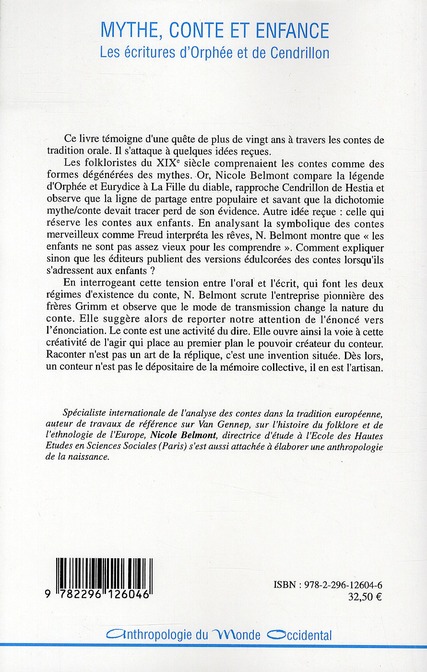 MYTHE, CONTE ET ENFANCE
Les écritures d'Orphée et de Cendrillon

Ce livre témoigne d'une quête de plus de vingt ans à travers les contes de tradition orale. Il s'attaque à quelques idées reçues.

Les folkloristes du XIX$^e$ siècle comprenaient les contes comme des formes dégénérées des mythes. Or, Nicole Belmont compare la légende d'Orphée et Eurydice à La Fille du diable, rapproche Cendrillon de Hestia et observe que la ligne de partage entre populaire et savant que la dichotomie mythe/conte devait tracer perd de son évidence. Autre idée reçue : celle qui réserve les contes aux enfants. En analysant la symbolique des contes merveilleux comme Freud interpréta les rêves, N. Belmont montre que « les enfants ne sont pas assez vieux pour les comprendre ». Comment expliquer sinon que les éditeurs publient des versions édulcorées des contes lorsqu'ils s'adressent aux enfants ?

En interrogeant cette tension entre l'oral et l'écrit, qui font les deux régimes d'existence du conte, N. Belmont scrute l'entreprise pionnière des frères Grimm et observe que le mode de transmission change la nature du conte. Elle suggère alors de reporter notre attention de l'énoncé vers l'énonciation. Le conte est une activité du dire. Elle ouvre ainsi la voie à cette créativité de l'agir qui place au premier plan le pouvoir créateur du conteur. Raconter n'est pas un art de la réplique, c'est une invention située. Dès lors, un conteur n'est pas le dépositaire de la mémoire collective, il en est l'artisan.

Spécialiste internationale de l'analyse des contes dans la tradition européenne, auteur de travaux de référence sur Van Gennep, sur l'histoire du folklore et de l'ethnologie de l'Europe, Nicole Belmont, directrice d'étude à l'Ecole des Hautes Etudes en Sciences Sociales (Paris) s'est aussi attachée à élaborer une anthropologie de la naissance.

9 782296 126046

ISBN : 978-2-296-12604-6
32,50 €

Anthropologie du Monde Occidental